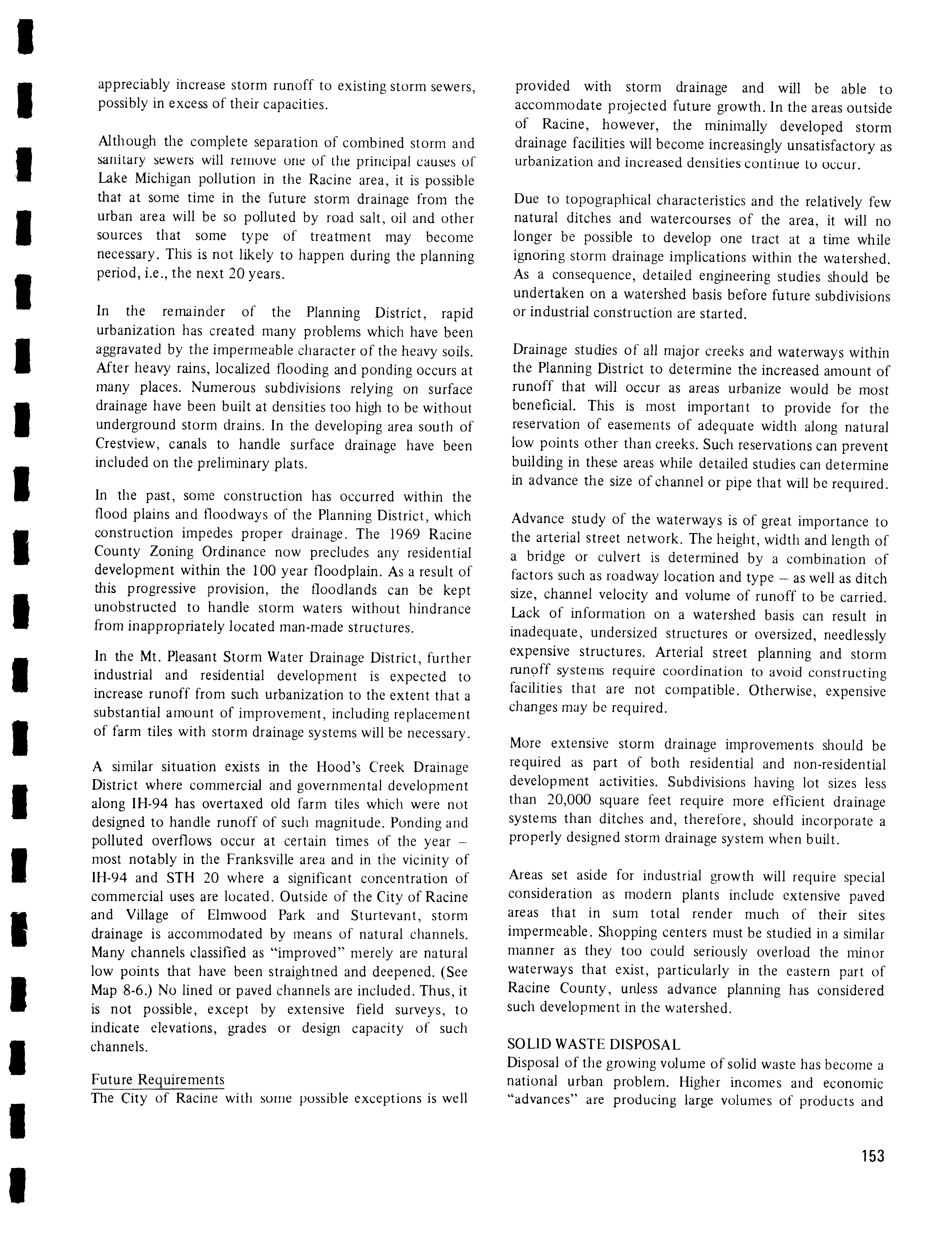 appreciably increase storm runoff to existing storm sewers, possibly in excess of their capacities.

Although the complete separation of combined storm and sanitary sewers will remove one of the principal causes of Lake Michigan pollution in the Racine area, it is possible that at some time in the future storm drainage from the urban area will be so polluted by road salt, oil and other sources that some type of treatment may become necessary. This is not likely to happen during the planning period, i.e., the next 20 years.

In the remainder of the Planning District, rapid urbanization has created many problems which have been aggravated by the impermeable character of the heavy soils. After heavy rains, localized flooding and ponding occurs at many places. Numerous subdivisions relying on surface drainage have been built at densities too high to be without underground storm drains. In the developing area south of Crestview, canals to handle surface drainage have been included on the preliminary plats.

In the past, some construction has occurred within the flood plains and floodways of the Planning District, which construction impedes proper drainage. The 1969 Racine County Zoning Ordinance now precludes any residential development within the 100 year floodplain. As a result of this progressive provision, the floodlands can be kept unobstructed to handle storm waters without hindrance from inappropriately located man-made structures.

In the Mt. Pleasant Storm Water Drainage District, further industrial and residential development is expected to increase runoff from such urbanization to the extent that a substantial amount of improvement, including replacement of farm tiles with storm drainage systems will be necessary.

A similar situation exists in the Hood's Creek Drainage District where commercial and governmental development along IH-94 has overtaxed old farm tiles which were not designed to handle runoff of such magnitude. Ponding and polluted overflows occur at certain times of the year – most notably in the Franksville area and in the vicinity of IH-94 and STH 20 where a significant concentration of commercial uses are located. Outside of the City of Racine and Village of Elmwood Park and Sturtevant, storm drainage is accommodated by means of natural channels. Many channels classified as "improved" merely are natural low points that have been straightned and deepened. (See Map 8-6.) No lined or paved channels are included. Thus, it is not possible, except by extensive field surveys, to indicate elevations, grades or design capacity of such channels.

Future Requirements
The City of Racine with some possible exceptions is well provided with storm drainage and will be able to accommodate projected future growth. In the areas outside of Racine, however, the minimally developed storm drainage facilities will become increasingly unsatisfactory as urbanization and increased densities continue to occur.

Due to topographical characteristics and the relatively few natural ditches and watercourses of the area, it will no longer be possible to develop one tract at a time while ignoring storm drainage implications within the watershed. As a consequence, detailed engineering studies should be undertaken on a watershed basis before future subdivisions or industrial construction are started.

Drainage studies of all major creeks and waterways within the Planning District to determine the increased amount of runoff that will occur as areas urbanize would be most beneficial. This is most important to provide for the reservation of easements of adequate width along natural low points other than creeks. Such reservations can prevent building in these areas while detailed studies can determine in advance the size of channel or pipe that will be required.

Advance study of the waterways is of great importance to the arterial street network. The height, width and length of a bridge or culvert is determined by a combination of factors such as roadway location and type – as well as ditch size, channel velocity and volume of runoff to be carried. Lack of information on a watershed basis can result in inadequate, undersized structures or oversized, needlessly expensive structures. Arterial street planning and storm runoff systems require coordination to avoid constructing facilities that are not compatible. Otherwise, expensive changes may be required.

More extensive storm drainage improvements should be required as part of both residential and non-residential development activities. Subdivisions having lot sizes less than 20,000 square feet require more efficient drainage systems than ditches and, therefore, should incorporate a properly designed storm drainage system when built.

Areas set aside for industrial growth will require special consideration as modern plants include extensive paved areas that in sum total render much of their sites impermeable. Shopping centers must be studied in a similar manner as they too could seriously overload the minor waterways that exist, particularly in the eastern part of Racine County, unless advance planning has considered such development in the watershed.

SOLID WASTE DISPOSAL
Disposal of the growing volume of solid waste has become a national urban problem. Higher incomes and economic "advances" are producing large volumes of products and

153